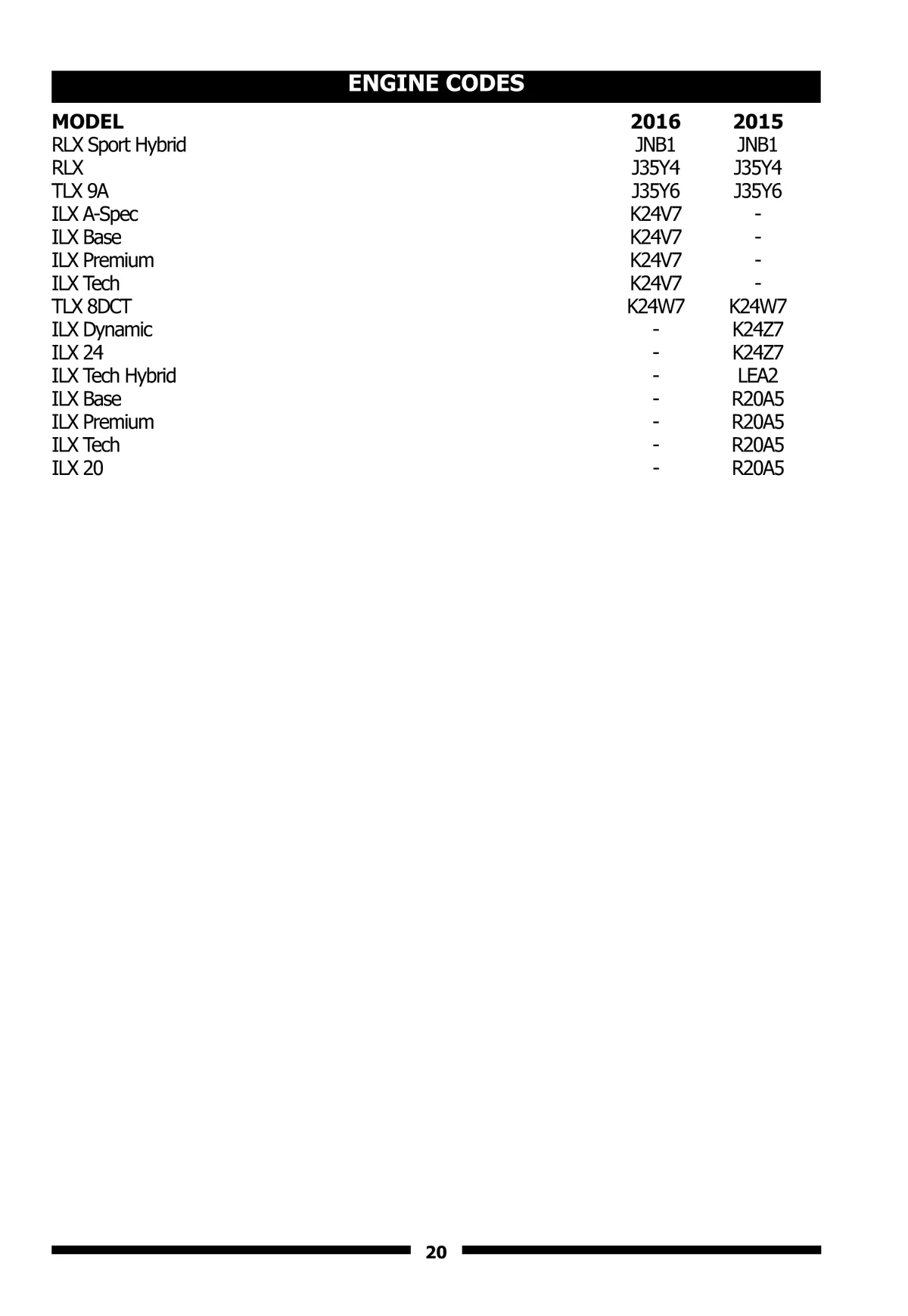 ENGINE CODES

| MODEL | 2016 | 2015 |
|---|---|---|
| RLX Sport Hybrid | JNB1 | JNB1 |
| RLX | J35Y4 | J35Y4 |
| TLX 9A | J35Y6 | J35Y6 |
| ILX A-Spec | K24V7 | - |
| ILX Base | K24V7 | - |
| ILX Premium | K24V7 | - |
| ILX Tech | K24V7 | - |
| TLX 8DCT | K24W7 | K24W7 |
| ILX Dynamic | - | K24Z7 |
| ILX 24 | - | K24Z7 |
| ILX Tech Hybrid | - | LEA2 |
| ILX Base | - | R20A5 |
| ILX Premium | - | R20A5 |
| ILX Tech | - | R20A5 |
| ILX 20 | - | R20A5 |

20